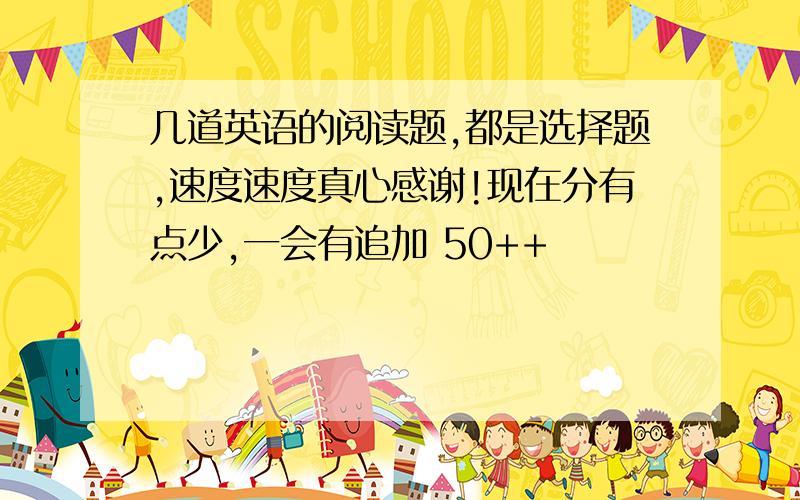 SCHOOL

几道英语的阅读题,都是选择题,速度速度真心感谢!现在分有点少,一会有追加 50++